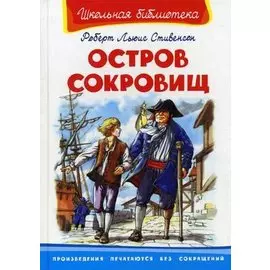 Школьная библиотека

Роберт Льюис Стивенсон

ОСТРОВ СОКРОВИЩ

ПРОИЗВЕДЕНИЯ ПЕЧАТАЮТСЯ БЕЗ СОКРАЩЕНИЙ